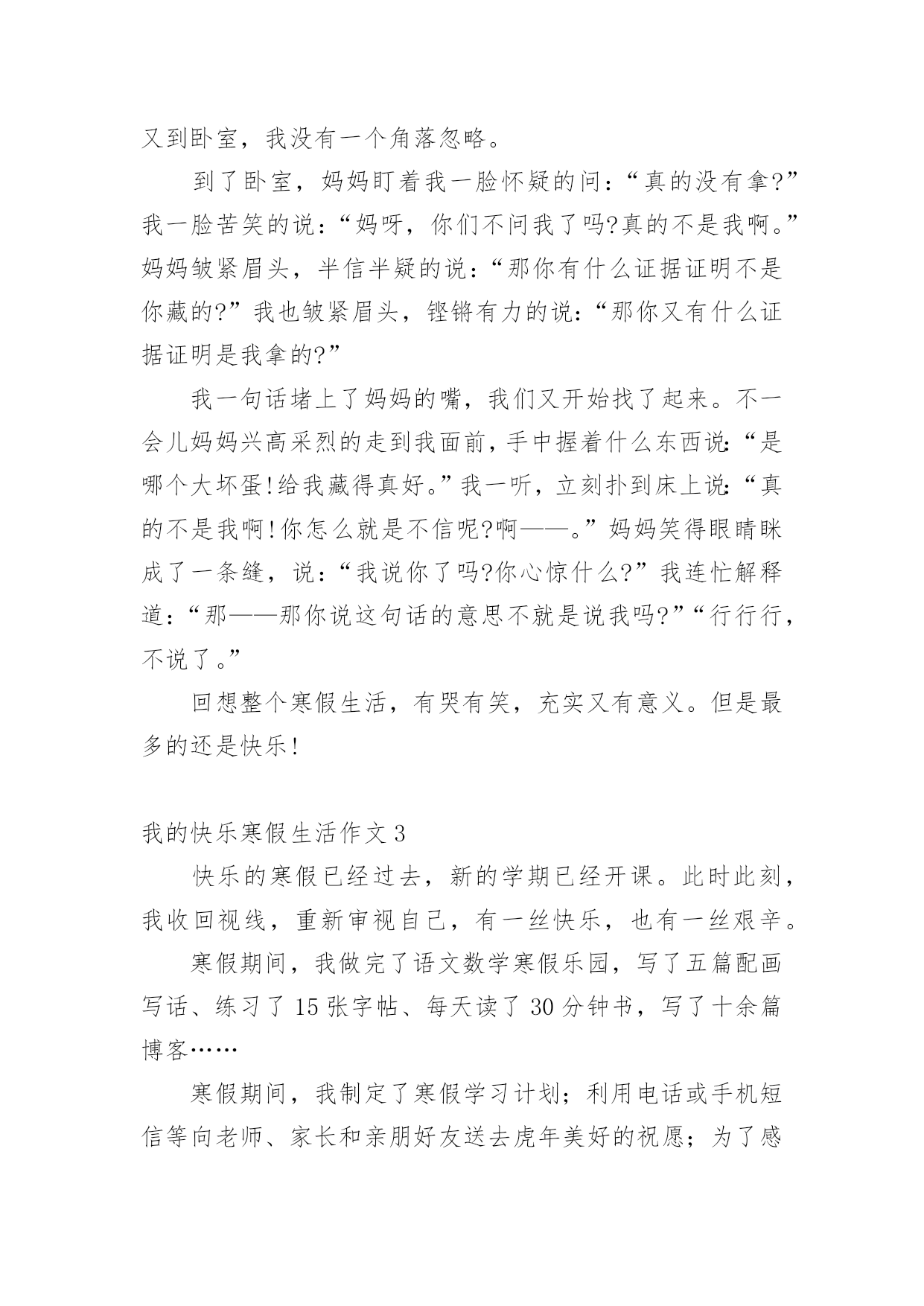 又到卧室，我没有一个角落忽略。

到了卧室，妈妈盯着我一脸怀疑的问：“真的没有拿?”我一脸苦笑的说：“妈呀，你们不问我了吗?真的不是我啊。”妈妈皱紧眉头，半信半疑的说：“那你有什么证据证明不是你藏的?”我也皱紧眉头，铿锵有力的说：“那你又有什么证据证明是我拿的?”

我一句话堵上了妈妈的嘴，我们又开始找了起来。不一会儿妈妈兴高采烈的走到我面前，手中握着什么东西说:“是哪个大坏蛋!给我藏得真好。”我一听，立刻扑到床上说:“真的不是我啊!你怎么就是不信呢?啊——。”妈妈笑得眼睛眯成了一条缝，说：“我说你了吗?你心惊什么?”我连忙解释道：“那——那你说这句话的意思不就是说我吗?”“行行行，不说了。”

回想整个寒假生活，有哭有笑，充实又有意义。但是最多的还是快乐!

我的快乐寒假生活作文 3

快乐的寒假已经过去，新的学期已经开课。此时此刻，我收回视线，重新审视自己，有一丝快乐，也有一丝艰辛。

寒假期间，我做完了语文数学寒假乐园，写了五篇配画写话、练习了 15 张字帖、每天读了 30 分钟书，写了十余篇博客……

寒假期间，我制定了寒假学习计划；利用电话或手机短信等向老师、家长和亲朋好友送去虎年美好的祝愿；为了感